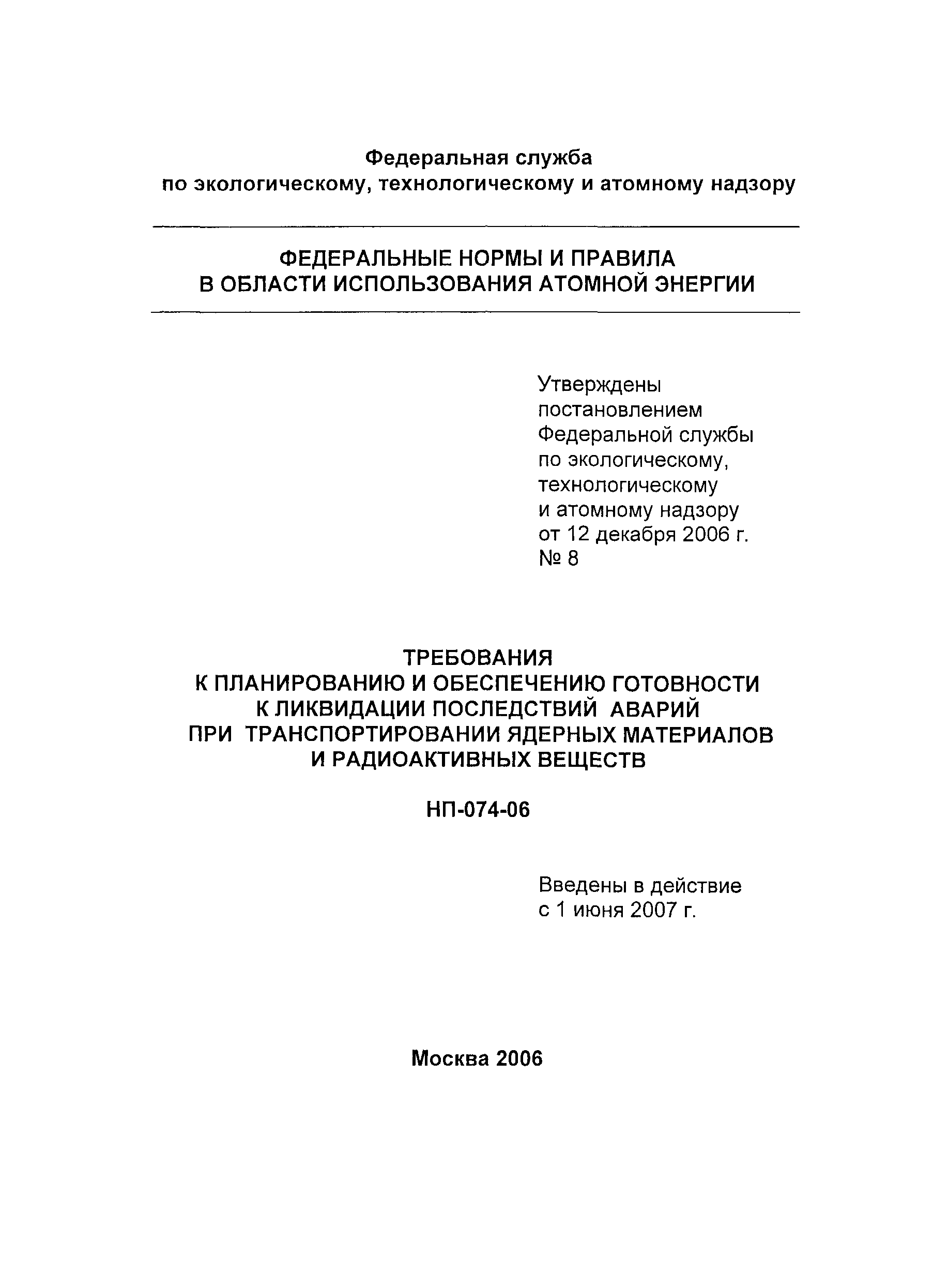 Федеральная служба
по экологическому, технологическому и атомному надзору

ФЕДЕРАЛЬНЫЕ НОРМЫ И ПРАВИЛА
В ОБЛАСТИ ИСПОЛЬЗОВАНИЯ АТОМНОЙ ЭНЕРГИИ

Утверждены
постановлением
Федеральной службы
по экологическому,
технологическому
и атомному надзору
от 12 декабря 2006 г.
№ 8

ТРЕБОВАНИЯ
К ПЛАНИРОВАНИЮ И ОБЕСПЕЧЕНИЮ ГОТОВНОСТИ
К ЛИКВИДАЦИИ ПОСЛЕДСТВИЙ АВАРИЙ
ПРИ ТРАНСПОРТИРОВАНИИ ЯДЕРНЫХ МАТЕРИАЛОВ
И РАДИОАКТИВНЫХ ВЕЩЕСТВ

НП-074-06

Введены в действие
с 1 июня 2007 г.

Москва 2006